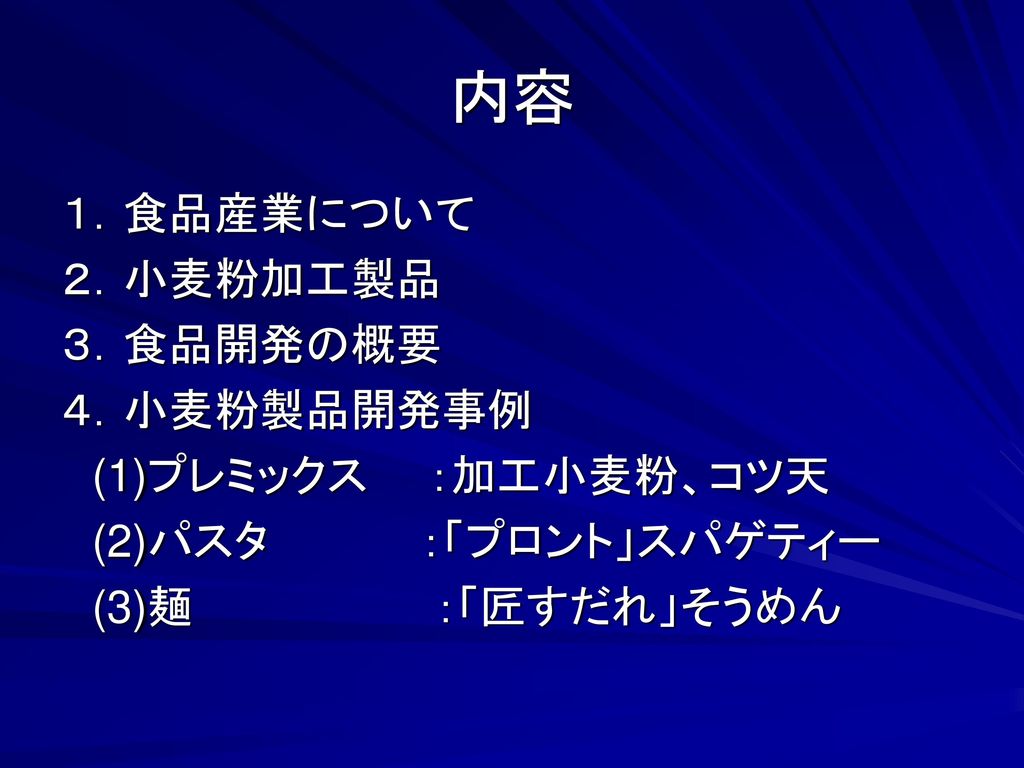 内容

１．食品産業について
２．小麦粉加工製品
３．食品開発の概要
４．小麦粉製品開発事例
(1)プレミックス　：加工小麦粉、コツ天
(2)パスタ　：「プロント」スパゲティー
(3)麺　：「匠すだれ」そうめん